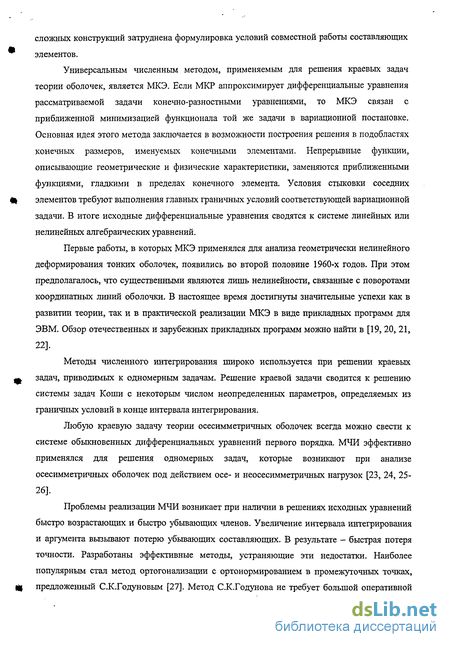 сложных конструкций затруднена формулировка условий совместной работы составляющих элементов.

Универсальным численным методом, применяемым для решения краевых задач теории оболочек, является МКЭ. Если МКР аппроксимирует дифференциальные уравнения рассматриваемой задачи конечно-разностными уравнениями, то МКЭ связан с приближенной минимизацией функционала той же задачи в вариационной постановке. Основная идея этого метода заключается в возможности построения решения в подобластях конечных размеров, именуемых конечными элементами. Непрерывные функции, описывающие геометрические и физические характеристики, заменяются приближенными функциями, гладкими в пределах конечного элемента. Условия стыковки соседних элементов требуют выполнения главных граничных условий соответствующей вариационной задачи. В итоге исходные дифференциальные уравнения сводятся к системе линейных или нелинейных алгебраических уравнений.

Первые работы, в которых МКЭ применялся для анализа геометрически нелинейного деформирования тонких оболочек, появились во второй половине 1960-х годов. При этом предполагалось, что существенными являются лишь нелинейности, связанные с поворотами координатных линий оболочки. В настоящее время достигнуты значительные успехи как в развитии теории, так и в практической реализации МКЭ в виде прикладных программ для ЭВМ. Обзор отечественных и зарубежных прикладных программ можно найти в [19, 20, 21, 22].

Методы численного интегрирования широко используется при решении краевых задач, приводимых к одномерным задачам. Решение краевой задачи сводится к решению системы задач Коши с некоторым числом неопределенных параметров, определяемых из граничных условий в конце интервала интегрирования.

Любую краевую задачу теории осесимметричных оболочек всегда можно свести к системе обыкновенных дифференциальных уравнений первого порядка. МЧИ эффективно применялся для решения одномерных задач, которые возникают при анализе осесимметричных оболочек под действием осе- и неосесимметричных нагрузок [23, 24, 25-26].

Проблемы реализации МЧИ возникает при наличии в решениях исходных уравнений быстро возрастающих и быстро убывающих членов. Увеличение интервала интегрирования и аргумента вызывают потерю убывающих составляющих. В результате – быстрая потеря точности. Разработаны эффективные методы, устраняющие эти недостатки. Наиболее популярным стал метод ортогонализации с ортонормированием в промежуточных точках, предложенный С.К.Годуновым [27]. Метод С.К.Годунова не требует большой оперативной

dsLib.net
библиотека диссертаций